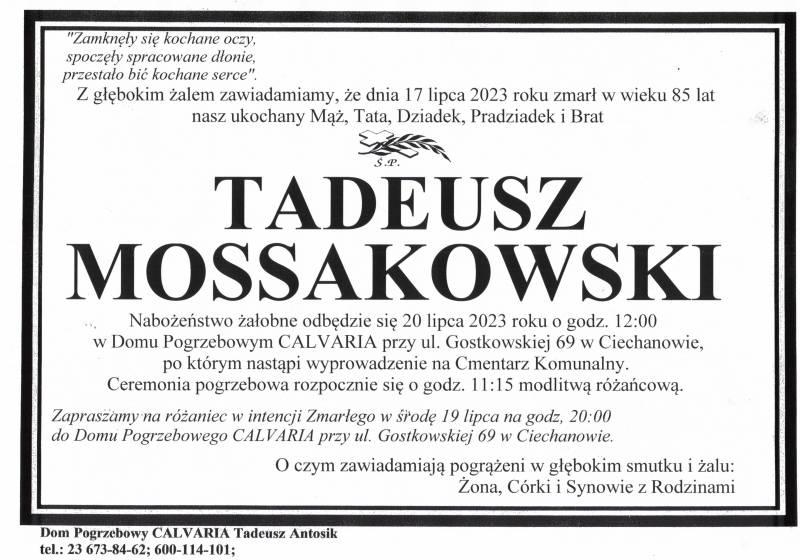 "Zamknęły się kochane oczy,
spoczęły spracowane dłonie,
przestało bić kochane serce".

Z głębokim żalem zawiadamiamy, że dnia 17 lipca 2023 roku zmarł w wieku 85 lat nasz ukochany Mąż, Tata, Dziadek, Pradziadek i Brat

Ś.P.

TADEUSZ MOSSAKOWSKI

Nabożeństwo żałobne odbędzie się 20 lipca 2023 roku o godz. 12:00 w Domu Pogrzebowym CALVARIA przy ul. Gostkowskiej 69 w Ciechanowie, po którym nastąpi wyprowadzenie na Cmentarz Komunalny. Ceremonia pogrzebowa rozpocznie się o godz. 11:15 modlitwą różańcową.

Zapraszamy na różaniec w intencji Zmarłego w środę 19 lipca na godz, 20:00 do Domu Pogrzebowego CALVARIA przy ul. Gostkowskiej 69 w Ciechanowie.

O czym zawiadamiają pogrążeni w głębokim smutku i żalu:
Żona, Córki i Synowie z Rodzinami

Dom Pogrzebowy CALVARIA Tadeusz Antosik
tel.: 23 673-84-62; 600-114-101;